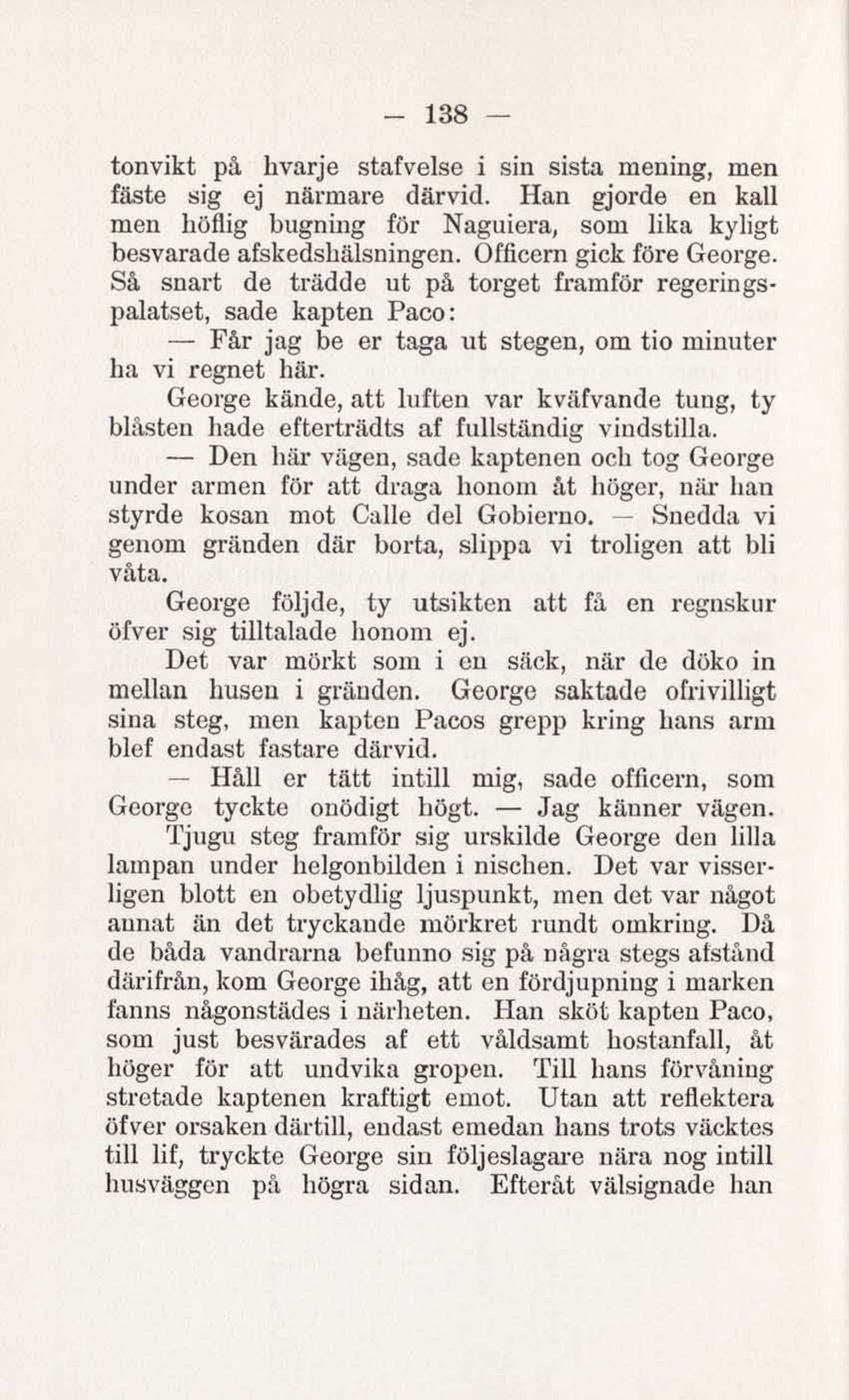 — 138 —

tonvikt på hvarje stafvelse i sin sista mening, men fäste sig ej närmare därvid. Han gjorde en kall men höflig bugning för Naguiera, som lika kyligt besvarade afskedshälsningen. Officern gick före George. Så snart de trädde ut på torget framför regeringspalatset, sade kapten Paco:

— Får jag be er taga ut stegen, om tio minuter ha vi regnet här.

George kände, att luften var kväfvande tung, ty blåsten hade efterträdts af fullständig vindstilla.

— Den här vägen, sade kaptenen och tog George under armen för att draga honom åt höger, när han styrde kosan mot Calle del Gobierno. — Snedda vi genom gränden där borta, slippa vi troligen att bli våta.

George följde, ty utsikten att få en regnskur öfver sig tilltalade honom ej.

Det var mörkt som i en säck, när de döko in mellan husen i gränden. George saktade ofrivilligt sina steg, men kapten Pacos grepp kring hans arm blef endast fastare därvid.

— Håll er tätt intill mig, sade officern, som George tyckte onödigt högt. — Jag känner vägen.

Tjugu steg framför sig urskilde George den lilla lampan under helgonbilden i nischen. Det var visserligen blott en obetydlig ljuspunkt, men det var något annat än det tryckande mörkret rundt omkring. Då de båda vandrarna befunno sig på några stegs afstånd därifrån, kom George ihåg, att en fördjupning i marken fanns någonstädes i närheten. Han sköt kapten Paco, som just besvärades af ett våldsamt hostanfall, åt höger för att undvika gropen. Till hans förvåning stretade kaptenen kraftigt emot. Utan att reflektera öfver orsaken därtill, endast emedan hans trots väcktes till lif, tryckte George sin följeslagare nära nog intill husväggen på högra sidan. Efteråt välsignade han